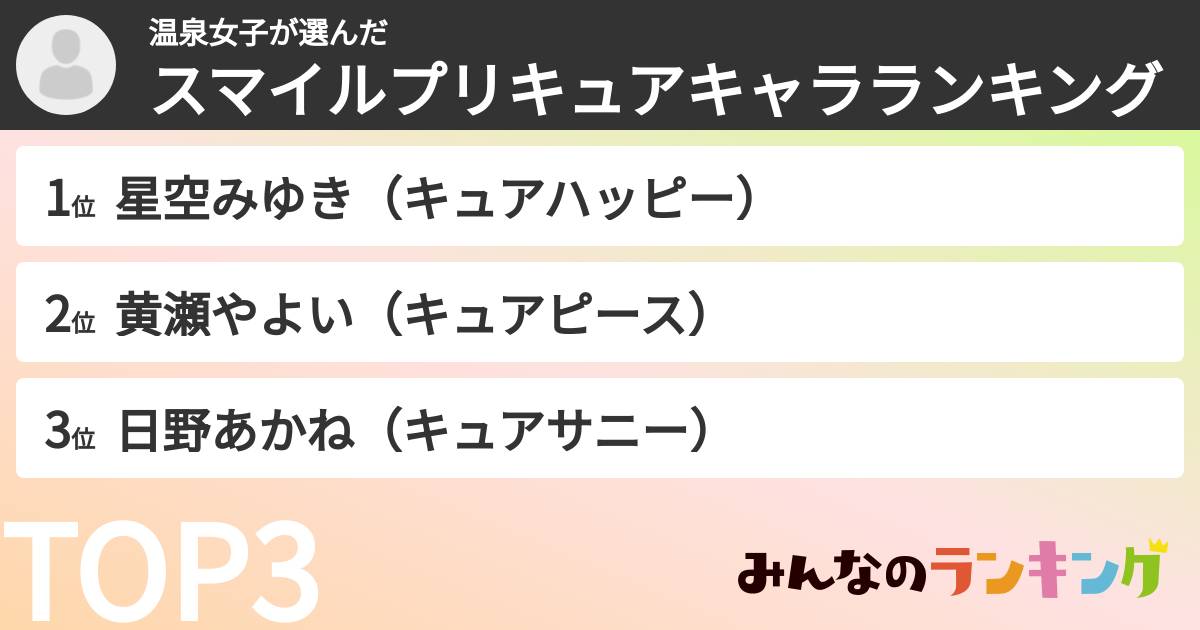 温泉女子が選んだ
スマイルプリキュアキャラランキング

1位 星空みゆき（キュアハッピー）

2位 黄瀬やよい（キュアピース）

3位 日野あかね（キュアサニー）

TOP3

みんなのランキング